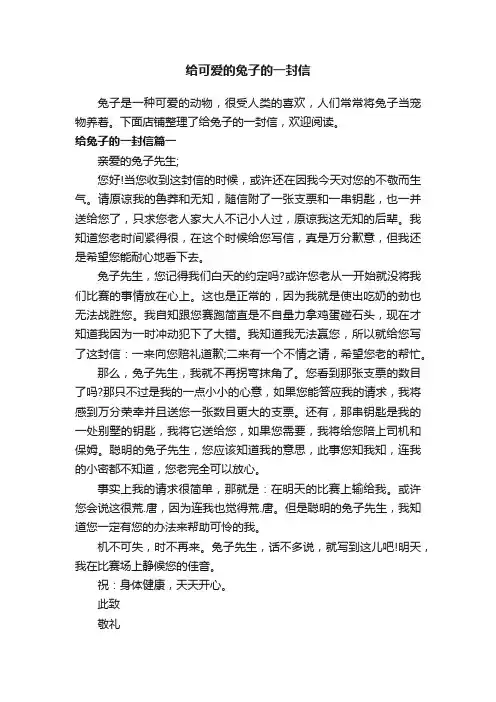 给可爱的兔子的一封信

兔子是一种可爱的动物，很受人类的喜欢，人们常常将兔子当宠物养着。下面店铺整理了给兔子的一封信，欢迎阅读。

给兔子的一封信篇一

亲爱的兔子先生;

您好!当您收到这封信的时候，或许还在因我今天对您的不敬而生气。请原谅我的鲁莽和无知，随信附了一张支票和一串钥匙，也一并送给您了，只求您老人家大人不记小人过，原谅我这无知的后辈。我知道您老时间紧得很，在这个时候给您写信，真是万分歉意，但我还是希望您能耐心地看下去。

兔子先生，您记得我们白天的约定吗?或许您老从一开始就没将我们比赛的事情放在心上。这也是正常的，因为我就是使出吃奶的劲也无法战胜您。我自知跟您赛跑简直是不自量力拿鸡蛋碰石头，现在才知道我因为一时冲动犯下了大错。我知道我无法赢您，所以就给您写了这封信：一来向您赔礼道歉;二来有一个不情之请，希望您老的帮忙。

那么，兔子先生，我就不再拐弯抹角了。您看到那张支票的数目了吗?那只不过是我的一点小小的心意，如果您能答应我的请求，我将感到万分荣幸并且送您一张数目更大的支票。还有，那串钥匙是我的一处别墅的钥匙，我将它送给您，如果您需要，我将给您陪上司机和保姆。聪明的兔子先生，您应该知道我的意思，此事您知我知，连我的小密都不知道，您老完全可以放心。

事实上我的请求很简单，那就是：在明天的比赛上输给我。或许您会说这很荒.唐，因为连我也觉得荒.唐。但是聪明的兔子先生，我知道您一定有您的办法来帮助可怜的我。

机不可失，时不再来。兔子先生，话不多说，就写到这儿吧!明天，我在比赛场上静候您的佳音。

祝：身体健康，天天开心。

此致

敬礼